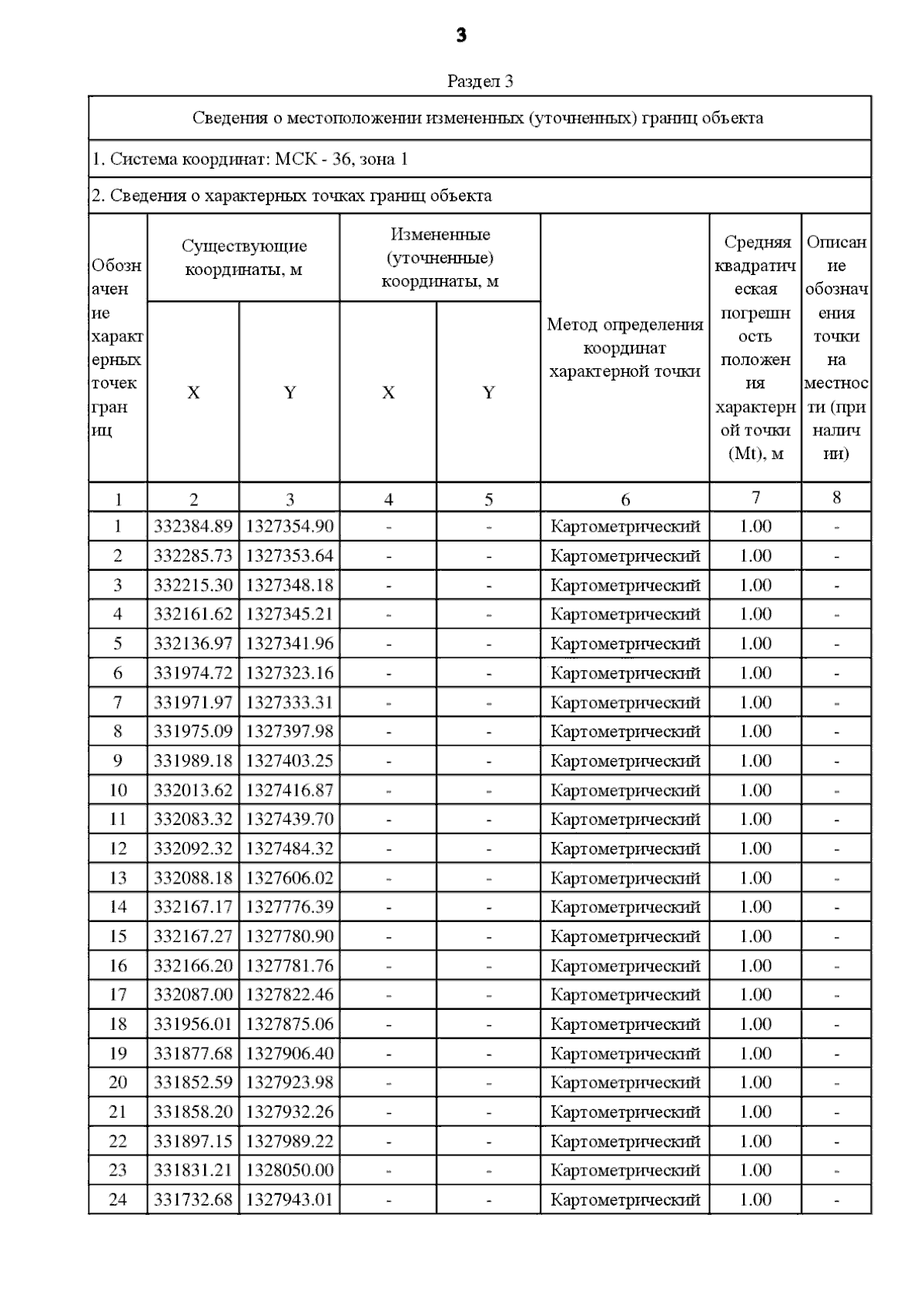 3

Раздел 3

Сведения о местоположении измененных (уточненных) границ объекта

1. Система координат: МСК - 36, зона 1

2. Сведения о характерных точках границ объекта

| Обозначение характерных точек границ | Существующие координаты, м X | Существующие координаты, м Y | Измененные (уточненные) координаты, м X | Измененные (уточненные) координаты, м Y | Метод определения координат характерной точки | Средняя квадратическая погрешность положения характерной точки (Mt), м | Описание обозначения точки на местности (при наличии) |
|---|---|---|---|---|---|---|---|
| 1 | 2 | 3 | 4 | 5 | 6 | 7 | 8 |
| 1 | 332384.89 | 1327354.90 | - | - | Картометрический | 1.00 | - |
| 2 | 332285.73 | 1327353.64 | - | - | Картометрический | 1.00 | - |
| 3 | 332215.30 | 1327348.18 | - | - | Картометрический | 1.00 | - |
| 4 | 332161.62 | 1327345.21 | - | - | Картометрический | 1.00 | - |
| 5 | 332136.97 | 1327341.96 | - | - | Картометрический | 1.00 | - |
| 6 | 331974.72 | 1327323.16 | - | - | Картометрический | 1.00 | - |
| 7 | 331971.97 | 1327333.31 | - | - | Картометрический | 1.00 | - |
| 8 | 331975.09 | 1327397.98 | - | - | Картометрический | 1.00 | - |
| 9 | 331989.18 | 1327403.25 | - | - | Картометрический | 1.00 | - |
| 10 | 332013.62 | 1327416.87 | - | - | Картометрический | 1.00 | - |
| 11 | 332083.32 | 1327439.70 | - | - | Картометрический | 1.00 | - |
| 12 | 332092.32 | 1327484.32 | - | - | Картометрический | 1.00 | - |
| 13 | 332088.18 | 1327606.02 | - | - | Картометрический | 1.00 | - |
| 14 | 332167.17 | 1327776.39 | - | - | Картометрический | 1.00 | - |
| 15 | 332167.27 | 1327780.90 | - | - | Картометрический | 1.00 | - |
| 16 | 332166.20 | 1327781.76 | - | - | Картометрический | 1.00 | - |
| 17 | 332087.00 | 1327822.46 | - | - | Картометрический | 1.00 | - |
| 18 | 331956.01 | 1327875.06 | - | - | Картометрический | 1.00 | - |
| 19 | 331877.68 | 1327906.40 | - | - | Картометрический | 1.00 | - |
| 20 | 331852.59 | 1327923.98 | - | - | Картометрический | 1.00 | - |
| 21 | 331858.20 | 1327932.26 | - | - | Картометрический | 1.00 | - |
| 22 | 331897.15 | 1327989.22 | - | - | Картометрический | 1.00 | - |
| 23 | 331831.21 | 1328050.00 | - | - | Картометрический | 1.00 | - |
| 24 | 331732.68 | 1327943.01 | - | - | Картометрический | 1.00 | - |